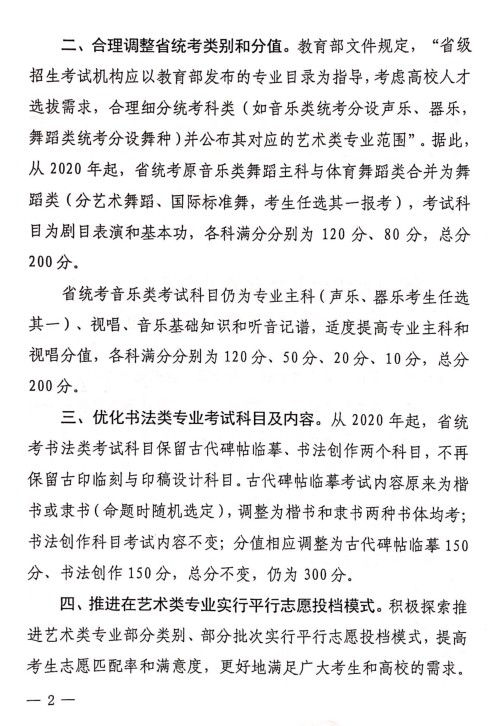 二、合理调整省统考类别和分值。教育部文件规定，“省级招生考试机构应以教育部发布的专业目录为指导，考虑高校人才选拔需求，合理细分统考科类（如音乐类统考分设声乐、器乐，舞蹈类统考分设舞种）并公布其对应的艺术类专业范围”。据此，从 2020 年起，省统考原音乐类舞蹈主科与体育舞蹈类合并为舞蹈类（分艺术舞蹈、国际标准舞，考生任选其一报考），考试科目为剧目表演和基本功，各科满分分别为 120 分、80 分，总分 200 分。

省统考音乐类考试科目仍为专业主科（声乐、器乐考生任选其一）、视唱、音乐基础知识和听音记谱，适度提高专业主科和视唱分值，各科满分分别为 120 分、50 分、20 分、10 分，总分 200 分。

三、优化书法类专业考试科目及内容。从 2020 年起，省统考书法类考试科目保留古代碑帖临摹、书法创作两个科目，不再保留古印临刻与印稿设计科目。古代碑帖临摹考试内容原来为楷书或隶书（命题时随机选定），调整为楷书和隶书两种书体均考；书法创作科目考试内容不变；分值相应调整为古代碑帖临摹 150 分、书法创作 150 分，总分不变，仍为 300 分。

四、推进在艺术类专业实行平行志愿投档模式。积极探索推进艺术类专业部分类别、部分批次实行平行志愿投档模式，提高考生志愿匹配率和满意度，更好地满足广大考生和高校的需求。

— 2 —